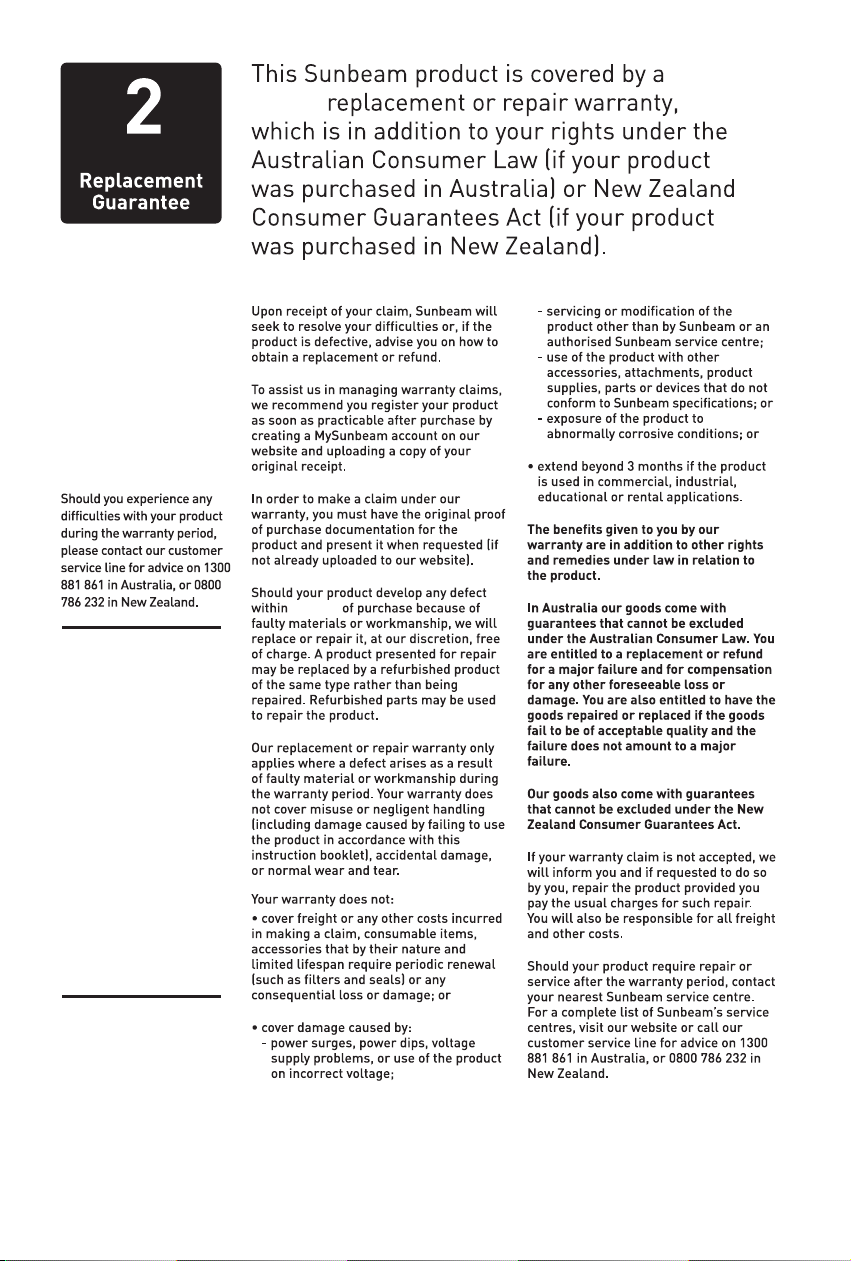 2

Replacement Guarantee

This Sunbeam product is covered by a replacement or repair warranty, which is in addition to your rights under the Australian Consumer Law (if your product was purchased in Australia) or New Zealand Consumer Guarantees Act (if your product was purchased in New Zealand).

Should you experience any difficulties with your product during the warranty period, please contact our customer service line for advice on 1300 881 861 in Australia, or 0800 786 232 in New Zealand.

Upon receipt of your claim, Sunbeam will seek to resolve your difficulties or, if the product is defective, advise you on how to obtain a replacement or refund.

To assist us in managing warranty claims, we recommend you register your product as soon as practicable after purchase by creating a MySunbeam account on our website and uploading a copy of your original receipt.

In order to make a claim under our warranty, you must have the original proof of purchase documentation for the product and present it when requested (if not already uploaded to our website).

Should your product develop any defect within of purchase because of faulty materials or workmanship, we will replace or repair it, at our discretion, free of charge. A product presented for repair may be replaced by a refurbished product of the same type rather than being repaired. Refurbished parts may be used to repair the product.

Our replacement or repair warranty only applies where a defect arises as a result of faulty material or workmanship during the warranty period. Your warranty does not cover misuse or negligent handling (including damage caused by failing to use the product in accordance with this instruction booklet), accidental damage, or normal wear and tear.

Your warranty does not:

• cover freight or any other costs incurred in making a claim, consumable items, accessories that by their nature and limited lifespan require periodic renewal (such as filters and seals) or any consequential loss or damage; or

• cover damage caused by:
- power surges, power dips, voltage supply problems, or use of the product on incorrect voltage;
- servicing or modification of the product other than by Sunbeam or an authorised Sunbeam service centre;
- use of the product with other accessories, attachments, product supplies, parts or devices that do not conform to Sunbeam specifications; or
- exposure of the product to abnormally corrosive conditions; or

• extend beyond 3 months if the product is used in commercial, industrial, educational or rental applications.

The benefits given to you by our warranty are in addition to other rights and remedies under law in relation to the product.

In Australia our goods come with guarantees that cannot be excluded under the Australian Consumer Law. You are entitled to a replacement or refund for a major failure and for compensation for any other foreseeable loss or damage. You are also entitled to have the goods repaired or replaced if the goods fail to be of acceptable quality and the failure does not amount to a major failure.

Our goods also come with guarantees that cannot be excluded under the New Zealand Consumer Guarantees Act.

If your warranty claim is not accepted, we will inform you and if requested to do so by you, repair the product provided you pay the usual charges for such repair. You will also be responsible for all freight and other costs.

Should your product require repair or service after the warranty period, contact your nearest Sunbeam service centre. For a complete list of Sunbeam's service centres, visit our website or call our customer service line for advice on 1300 881 861 in Australia, or 0800 786 232 in New Zealand.